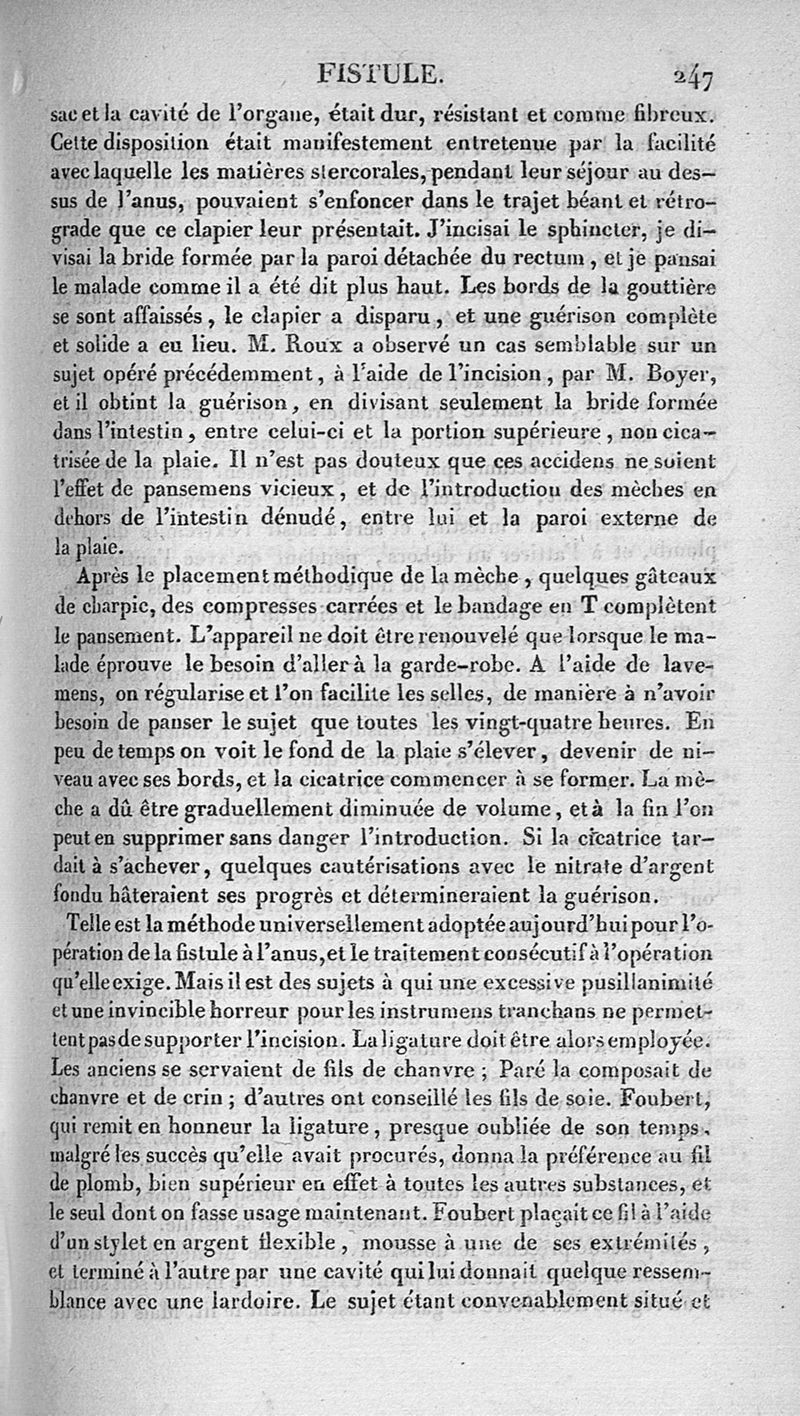 FISTULE. 247

sac et la cavité de l'organe, était dur, résistant et comme fibreux. Cette disposition était manifestement entretenue par la facilité avec laquelle les matières stercorales, pendant leur séjour au dessus de l'anus, pouvaient s'enfoncer dans le trajet béant et rétrograde que ce clapier leur présentait. J'incisai le sphincter, je divisai la bride formée par la paroi détachée du rectum, et je pansai le malade comme il a été dit plus haut. Les bords de la gouttière se sont affaissés, le clapier a disparu, et une guérison complète et solide a eu lieu. M. Roux a observé un cas semblable sur un sujet opéré précédemment, à l'aide de l'incision, par M. Boyer, et il obtint la guérison, en divisant seulement la bride formée dans l'intestin, entre celui-ci et la portion supérieure, non cicatrisée de la plaie. Il n'est pas douteux que ces accidens ne soient l'effet de pansemens vicieux, et de l'introduction des mèches en dehors de l'intestin dénudé, entre lui et la paroi externe de la plaie.

Après le placement méthodique de la mèche, quelques gâteaux de charpie, des compresses carrées et le bandage en T complètent le pansement. L'appareil ne doit être renouvelé que lorsque le malade éprouve le besoin d'aller à la garde-robe. A l'aide de lavemens, on régularise et l'on facilite les selles, de manière à n'avoir besoin de panser le sujet que toutes les vingt-quatre heures. En peu de temps on voit le fond de la plaie s'élever, devenir de niveau avec ses bords, et la cicatrice commencer à se former. La mèche a dû être graduellement diminuée de volume, et à la fin l'on peut en supprimer sans danger l'introduction. Si la cicatrice tardait à s'achever, quelques cautérisations avec le nitrate d'argent fondu hâteraient ses progrès et détermineraient la guérison.

Telle est la méthode universellement adoptée aujourd'hui pour l'opération de la fistule à l'anus, et le traitement consécutif à l'opération qu'elle exige. Mais il est des sujets à qui une excessive pusillanimité et une invincible horreur pour les instrumens tranchans ne permettent pas de supporter l'incision. La ligature doit être alors employée. Les anciens se servaient de fils de chanvre; Paré la composait de chanvre et de crin; d'autres ont conseillé les fils de soie. Foubert, qui remit en honneur la ligature, presque oubliée de son temps, malgré les succès qu'elle avait procurés, donna la préférence au fil de plomb, bien supérieur en effet à toutes les autres substances, et le seul dont on fasse usage maintenant. Foubert plaçait ce fil à l'aide d'un stylet en argent flexible, mousse à une de ses extrémités, et terminé à l'autre par une cavité qui lui donnait quelque ressemblance avec une lardoire. Le sujet étant convenablement situé et